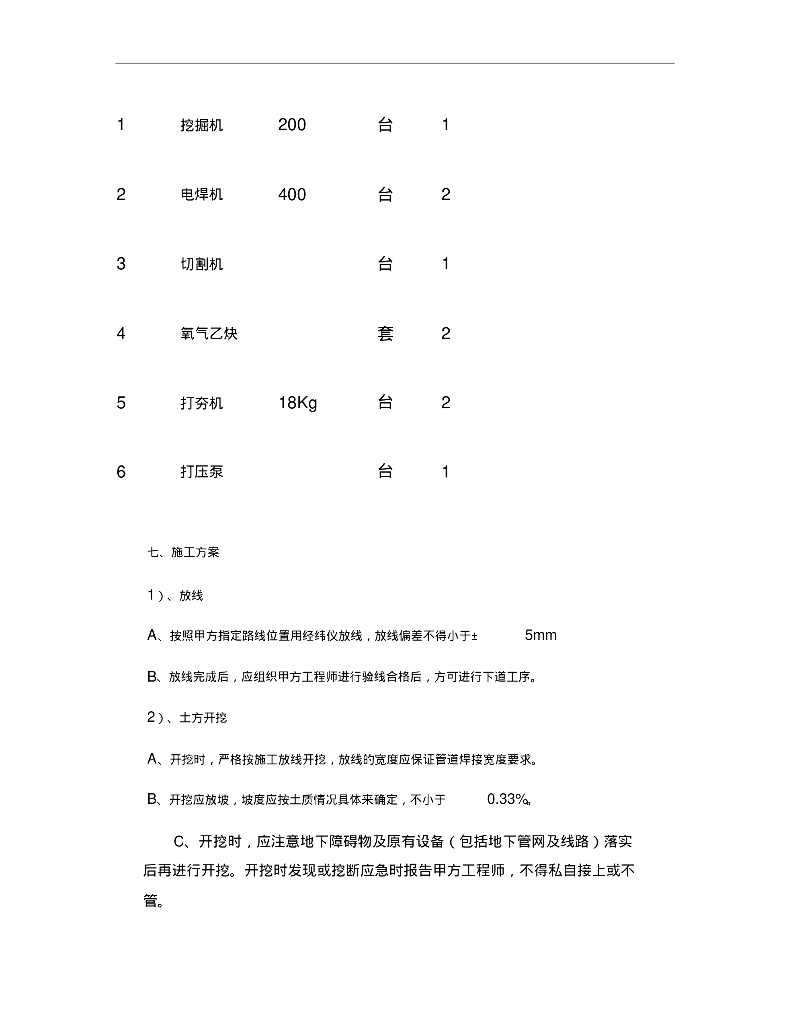 | 1 | 挖掘机 | 200 | 台 | 1 |
|---|---|---|---|---|
| 2 | 电焊机 | 400 | 台 | 2 |
| 3 | 切割机 | | 台 | 1 |
| 4 | 氧气乙炔 | | 套 | 2 |
| 5 | 打夯机 | 18Kg | 台 | 2 |
| 6 | 打压泵 | | 台 | 1 |

七、施工方案

1）、放线

A、按照甲方指定路线位置用经纬仪放线，放线偏差不得小于± 5mm

B、放线完成后，应组织甲方工程师进行验线合格后，方可进行下道工序。

2）、土方开挖

A、开挖时，严格按施工放线开挖，放线的宽度应保证管道焊接宽度要求。

B、开挖应放坡，坡度应按土质情况具体来确定，不小于 0.33%。

C、开挖时，应注意地下障碍物及原有设备（包括地下管网及线路）落实后再进行开挖。开挖时发现或挖断应急时报告甲方工程师，不得私自接上或不管。